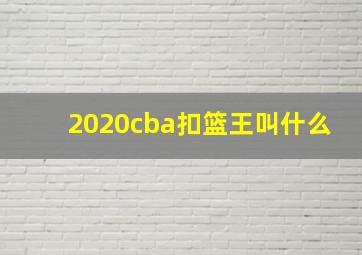 2020cba扣篮王叫什么